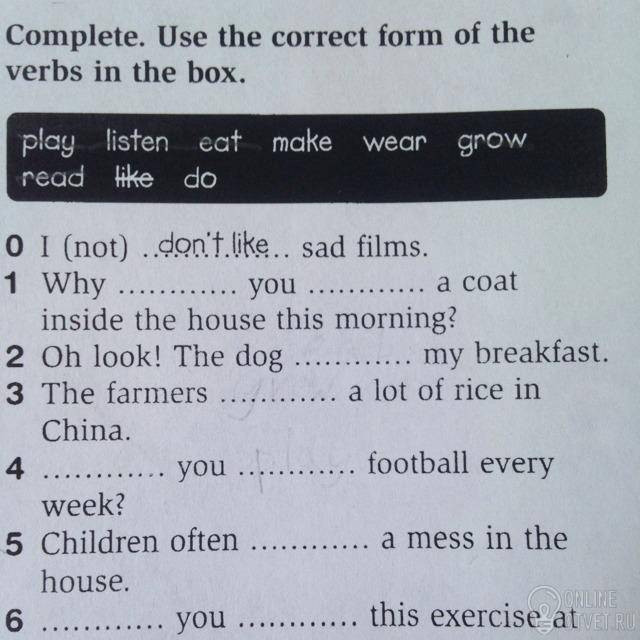 Complete. Use the correct form of the verbs in the box.

play listen eat make wear grow read like do

0 I (not) don't like sad films.
1 Why ____ you ____ a coat inside the house this morning?
2 Oh look! The dog ____ my breakfast.
3 The farmers ____ a lot of rice in China.
4 ____ you ____ football every week?
5 Children often ____ a mess in the house.
6 ____ you ____ this exercise at

ONLINE OTVET.RU